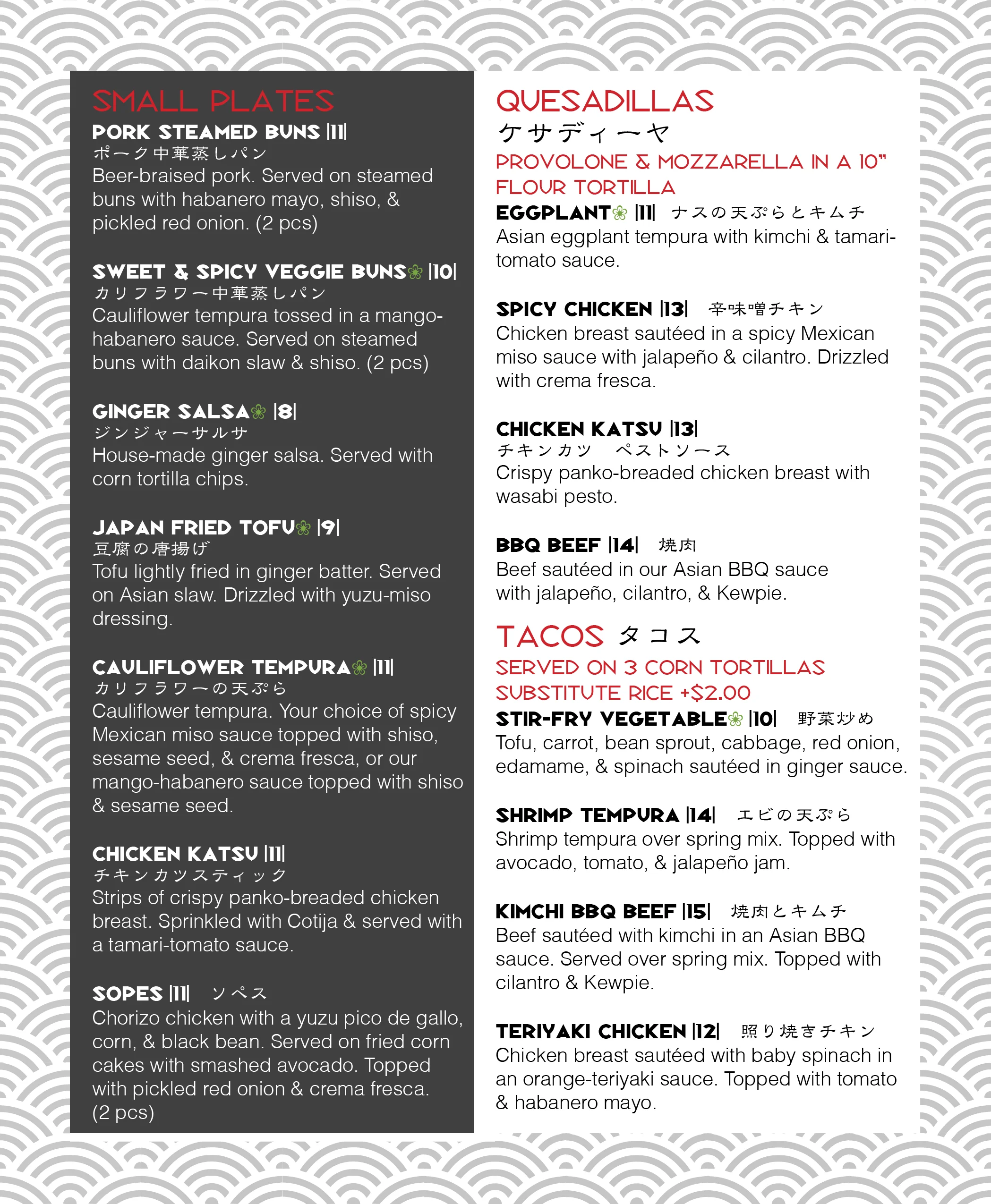 SMALL PLATES

PORK STEAMED BUNS |11|
ポーク中華蒸しパン
Beer-braised pork. Served on steamed buns with habanero mayo, shiso, & pickled red onion. (2 pcs)

SWEET & SPICY VEGGIE BUNS |10|
カリフラワー中華蒸しパン
Cauliflower tempura tossed in a mango-habanero sauce. Served on steamed buns with daikon slaw & shiso. (2 pcs)

GINGER SALSA |8|
ジンジャーサルサ
House-made ginger salsa. Served with corn tortilla chips.

JAPAN FRIED TOFU |9|
豆腐の唐揚げ
Tofu lightly fried in ginger batter. Served on Asian slaw. Drizzled with yuzu-miso dressing.

CAULIFLOWER TEMPURA |11|
カリフラワーの天ぷら
Cauliflower tempura. Your choice of spicy Mexican miso sauce topped with shiso, sesame seed, & crema fresca, or our mango-habanero sauce topped with shiso & sesame seed.

CHICKEN KATSU |11|
チキンカツスティック
Strips of crispy panko-breaded chicken breast. Sprinkled with Cotija & served with a tamari-tomato sauce.

SOPES |11| ソペス
Chorizo chicken with a yuzu pico de gallo, corn, & black bean. Served on fried corn cakes with smashed avocado. Topped with pickled red onion & crema fresca. (2 pcs)

QUESADILLAS
ケサディーヤ
PROVOLONE & MOZZARELLA IN A 10" FLOUR TORTILLA

EGGPLANT |11| ナスの天ぷらとキムチ
Asian eggplant tempura with kimchi & tamari-tomato sauce.

SPICY CHICKEN |13| 辛味噌チキン
Chicken breast sautéed in a spicy Mexican miso sauce with jalapeño & cilantro. Drizzled with crema fresca.

CHICKEN KATSU |13|
チキンカツ ペストソース
Crispy panko-breaded chicken breast with wasabi pesto.

BBQ BEEF |14| 焼肉
Beef sautéed in our Asian BBQ sauce with jalapeño, cilantro, & Kewpie.

TACOS タコス
SERVED ON 3 CORN TORTILLAS
SUBSTITUTE RICE +$2.00

STIR-FRY VEGETABLE |10| 野菜炒め
Tofu, carrot, bean sprout, cabbage, red onion, edamame, & spinach sautéed in ginger sauce.

SHRIMP TEMPURA |14| エビの天ぷら
Shrimp tempura over spring mix. Topped with avocado, tomato, & jalapeño jam.

KIMCHI BBQ BEEF |15| 焼肉とキムチ
Beef sautéed with kimchi in an Asian BBQ sauce. Served over spring mix. Topped with cilantro & Kewpie.

TERIYAKI CHICKEN |12| 照り焼きチキン
Chicken breast sautéed with baby spinach in an orange-teriyaki sauce. Topped with tomato & habanero mayo.